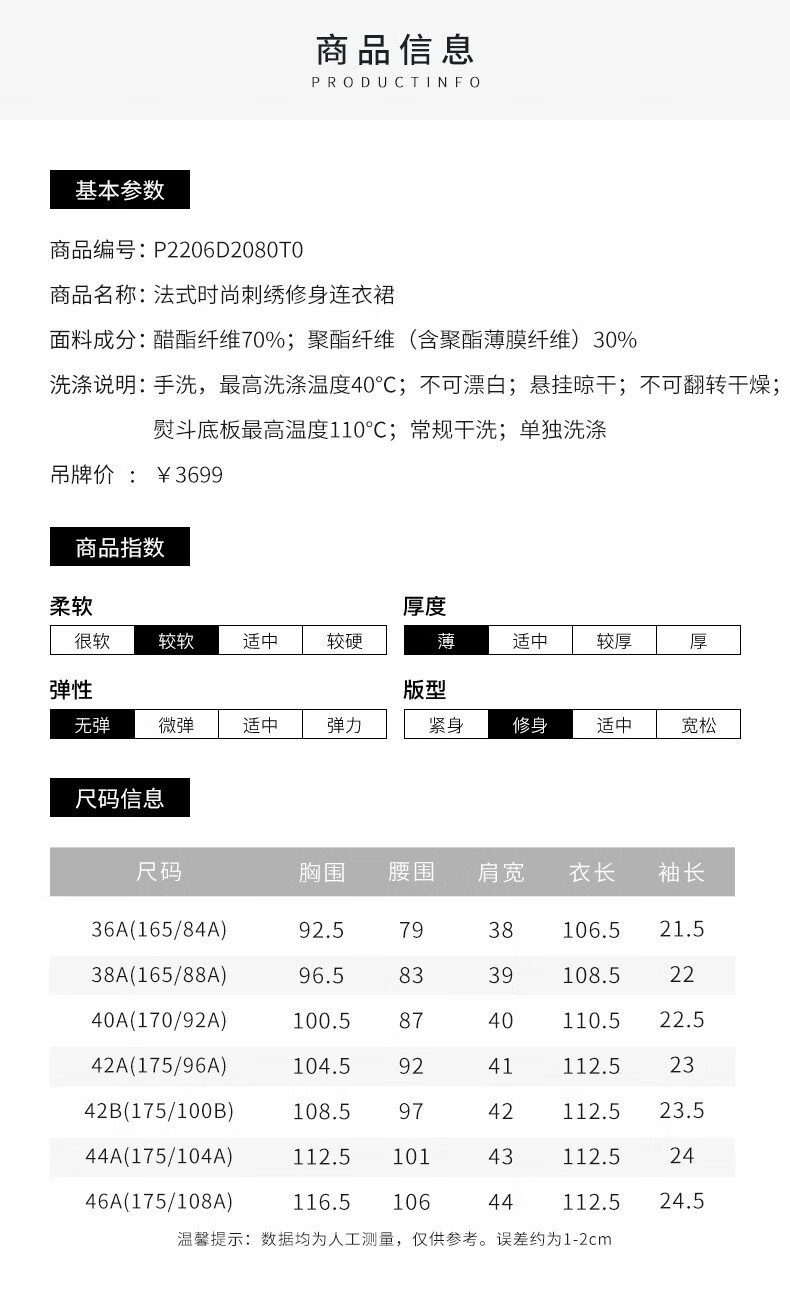 商品信息
PRODUCTINFO

基本参数

商品编号：P2206D2080T0
商品名称：法式时尚刺绣修身连衣裙
面料成分：醋酯纤维70%；聚酯纤维（含聚酯薄膜纤维）30%
洗涤说明：手洗，最高洗涤温度40°C；不可漂白；悬挂晾干；不可翻转干燥；熨斗底板最高温度110°C；常规干洗；单独洗涤
吊牌价 ：￥3699

商品指数

柔软
| 很软 | 较软 | 适中 | 较硬 |
|---|---|---|---|

厚度
| 薄 | 适中 | 较厚 | 厚 |
|---|---|---|---|

弹性
| 无弹 | 微弹 | 适中 | 弹力 |
|---|---|---|---|

版型
| 紧身 | 修身 | 适中 | 宽松 |
|---|---|---|---|

尺码信息

| 尺码 | 胸围 | 腰围 | 肩宽 | 衣长 | 袖长 |
|---|---|---|---|---|---|
| 36A(165/84A) | 92.5 | 79 | 38 | 106.5 | 21.5 |
| 38A(165/88A) | 96.5 | 83 | 39 | 108.5 | 22 |
| 40A(170/92A) | 100.5 | 87 | 40 | 110.5 | 22.5 |
| 42A(175/96A) | 104.5 | 92 | 41 | 112.5 | 23 |
| 42B(175/100B) | 108.5 | 97 | 42 | 112.5 | 23.5 |
| 44A(175/104A) | 112.5 | 101 | 43 | 112.5 | 24 |
| 46A(175/108A) | 116.5 | 106 | 44 | 112.5 | 24.5 |

温馨提示：数据均为人工测量，仅供参考。误差约为1-2cm